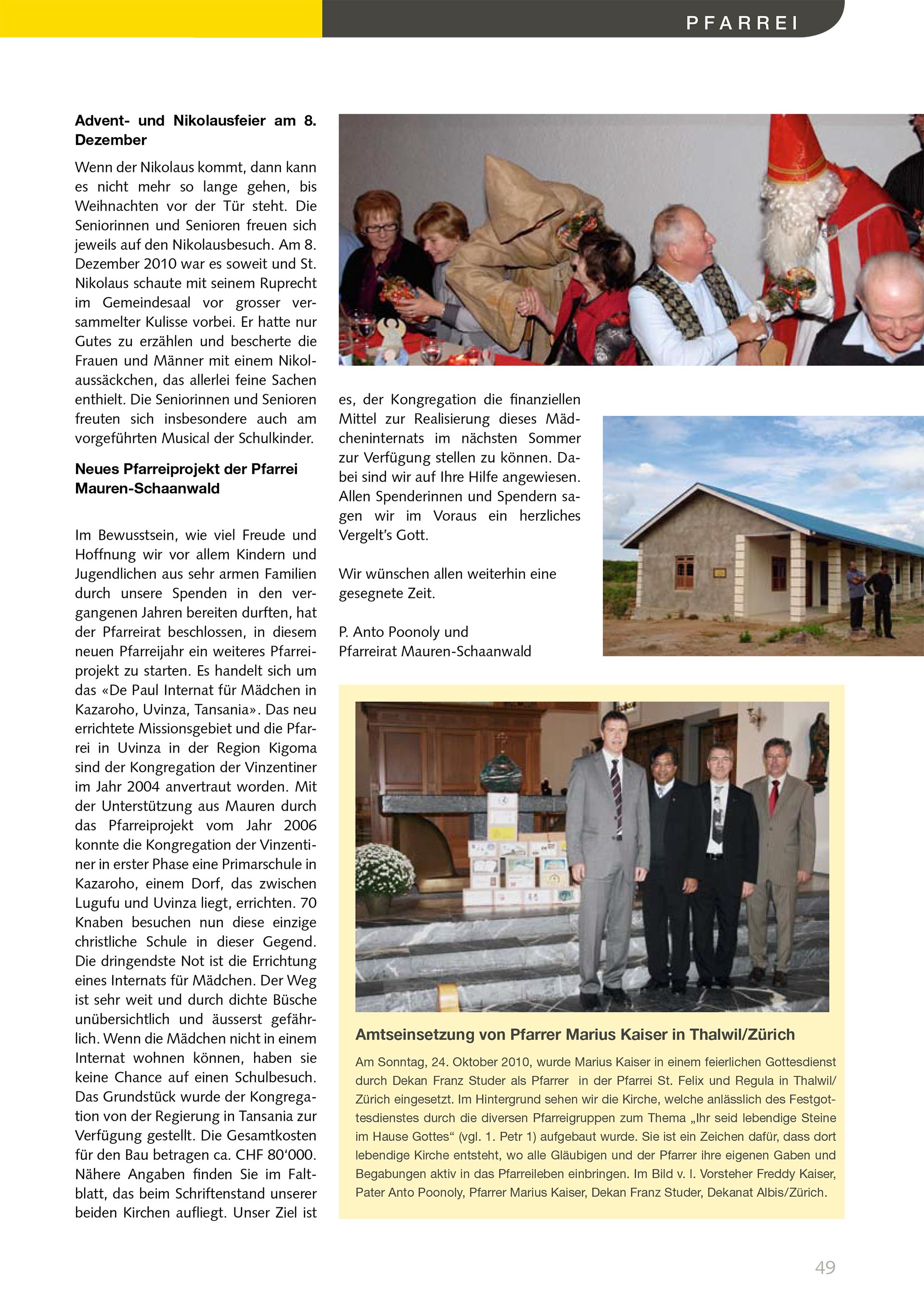 PFARREI

**Advent- und Nikolausfeier am 8. Dezember**

Wenn der Nikolaus kommt, dann kann es nicht mehr so lange gehen, bis Weihnachten vor der Tür steht. Die Seniorinnen und Senioren freuen sich jeweils auf den Nikolausbesuch. Am 8. Dezember 2010 war es soweit und St. Nikolaus schaute mit seinem Ruprecht im Gemeindesaal vor grosser versammelter Kulisse vorbei. Er hatte nur Gutes zu erzählen und bescherte die Frauen und Männer mit einem Nikolaussäckchen, das allerlei feine Sachen enthielt. Die Seniorinnen und Senioren freuten sich insbesondere auch am vorgeführten Musical der Schulkinder.

**Neues Pfarreiprojekt der Pfarrei Mauren-Schaanwald**

Im Bewusstsein, wie viel Freude und Hoffnung wir vor allem Kindern und Jugendlichen aus sehr armen Familien durch unsere Spenden in den vergangenen Jahren bereiten durften, hat der Pfarreirat beschlossen, in diesem neuen Pfarreijahr ein weiteres Pfarreiprojekt zu starten. Es handelt sich um das «De Paul Internat für Mädchen in Kazaroho, Uvinza, Tansania». Das neu errichtete Missionsgebiet und die Pfarrei in Uvinza in der Region Kigoma sind der Kongregation der Vinzentiner im Jahr 2004 anvertraut worden. Mit der Unterstützung aus Mauren durch das Pfarreiprojekt vom Jahr 2006 konnte die Kongregation der Vinzentiner in erster Phase eine Primarschule in Kazaroho, einem Dorf, das zwischen Lugufu und Uvinza liegt, errichten. 70 Knaben besuchen nun diese einzige christliche Schule in dieser Gegend. Die dringendste Not ist die Errichtung eines Internats für Mädchen. Der Weg ist sehr weit und durch dichte Büsche unübersichtlich und äusserst gefährlich. Wenn die Mädchen nicht in einem Internat wohnen können, haben sie keine Chance auf einen Schulbesuch. Das Grundstück wurde der Kongregation von der Regierung in Tansania zur Verfügung gestellt. Die Gesamtkosten für den Bau betragen ca. CHF 80‘000. Nähere Angaben finden Sie im Faltblatt, das beim Schriftenstand unserer beiden Kirchen aufliegt. Unser Ziel ist es, der Kongregation die finanziellen Mittel zur Realisierung dieses Mädcheninternats im nächsten Sommer zur Verfügung stellen zu können. Dabei sind wir auf Ihre Hilfe angewiesen. Allen Spenderinnen und Spendern sagen wir im Voraus ein herzliches Vergelt’s Gott.

Wir wünschen allen weiterhin eine gesegnete Zeit.

P. Anto Poonoly und
Pfarreirat Mauren-Schaanwald

**Amtseinsetzung von Pfarrer Marius Kaiser in Thalwil/Zürich**

Am Sonntag, 24. Oktober 2010, wurde Marius Kaiser in einem feierlichen Gottesdienst durch Dekan Franz Studer als Pfarrer in der Pfarrei St. Felix und Regula in Thalwil/Zürich eingesetzt. Im Hintergrund sehen wir die Kirche, welche anlässlich des Festgottesdienstes durch die diversen Pfarreigruppen zum Thema „Ihr seid lebendige Steine im Hause Gottes“ (vgl. 1. Petr 1) aufgebaut wurde. Sie ist ein Zeichen dafür, dass dort lebendige Kirche entsteht, wo alle Gläubigen und der Pfarrer ihre eigenen Gaben und Begabungen aktiv in das Pfarreileben einbringen. Im Bild v. l. Vorsteher Freddy Kaiser, Pater Anto Poonoly, Pfarrer Marius Kaiser, Dekan Franz Studer, Dekanat Albis/Zürich.

49